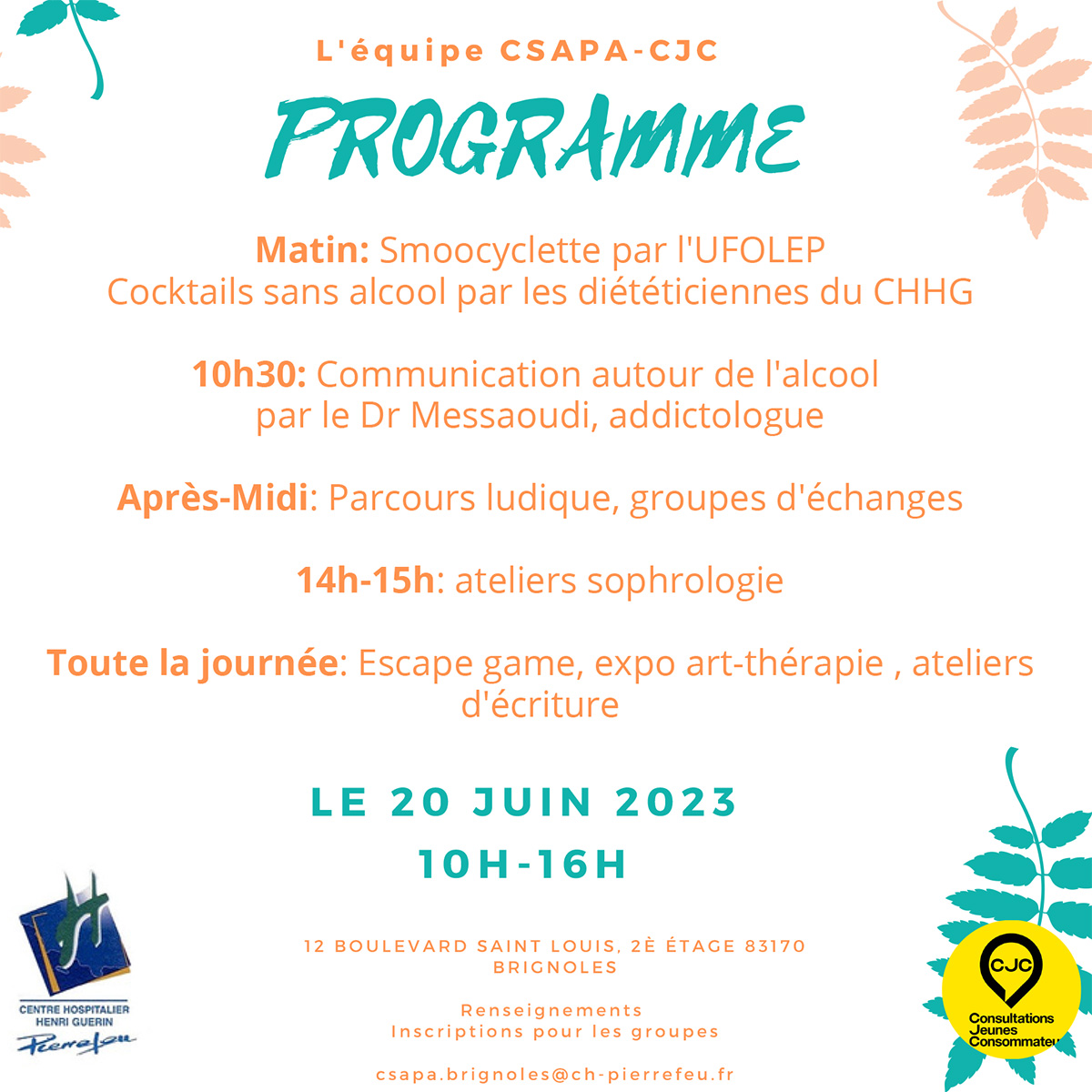 L'équipe CSAPA-CJC

PROGRAMME

Matin: Smoocyclette par l'UFOLEP
Cocktails sans alcool par les diététiciennes du CHHG

10h30: Communication autour de l'alcool par le Dr Messaoudi, addictologue

Après-Midi: Parcours ludique, groupes d'échanges

14h-15h: ateliers sophrologie

Toute la journée: Escape game, expo art-thérapie , ateliers d'écriture

LE 20 JUIN 2023
10H-16H

12 BOULEVARD SAINT LOUIS, 2È ÉTAGE 83170 BRIGNOLES

Renseignements
Inscriptions pour les groupes

csapa.brignoles@ch-pierrefeu.fr

CENTRE HOSPITALIER HENRI GUERIN
Pierrefeu

CJC
Consultations Jeunes Consommateu